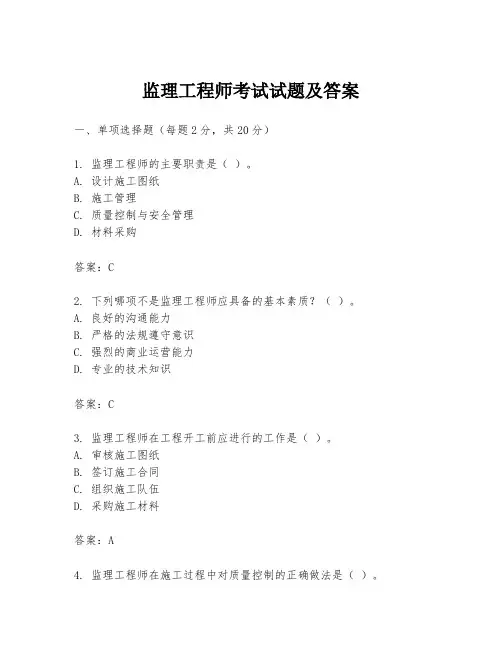 监理工程师考试试题及答案

一、单项选择题（每题2分，共20分）

1. 监理工程师的主要职责是（ ）。
A. 设计施工图纸
B. 施工管理
C. 质量控制与安全管理
D. 材料采购

答案：C

2. 下列哪项不是监理工程师应具备的基本素质？（ ）。
A. 良好的沟通能力
B. 严格的法规遵守意识
C. 强烈的商业运营能力
D. 专业的技术知识

答案：C

3. 监理工程师在工程开工前应进行的工作是（ ）。
A. 审核施工图纸
B. 签订施工合同
C. 组织施工队伍
D. 采购施工材料

答案：A

4. 监理工程师在施工过程中对质量控制的正确做法是（ ）。